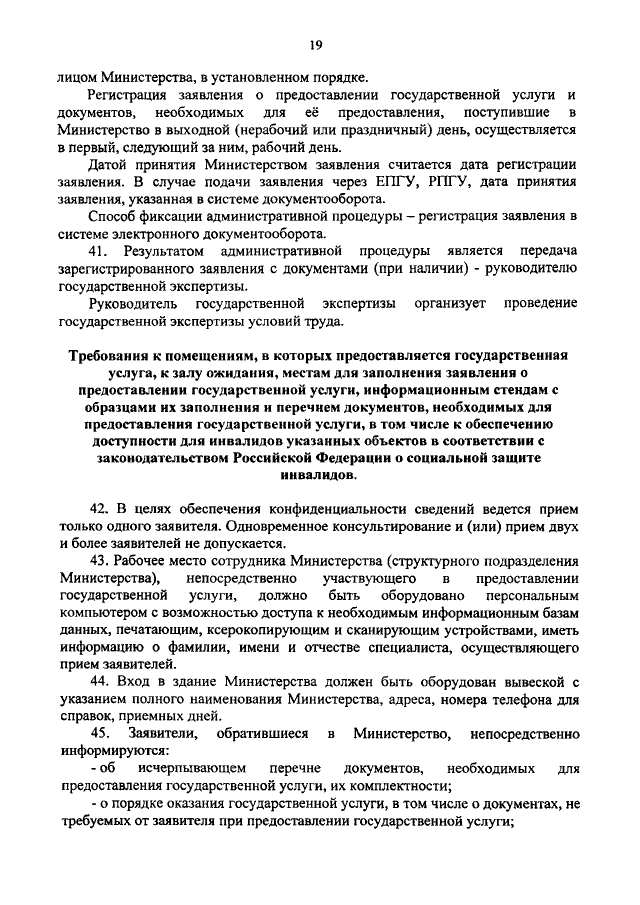 19

лицом Министерства, в установленном порядке.

Регистрация заявления о предоставлении государственной услуги и документов, необходимых для её предоставления, поступившие в Министерство в выходной (нерабочий или праздничный) день, осуществляется в первый, следующий за ним, рабочий день.

Датой принятия Министерством заявления считается дата регистрации заявления. В случае подачи заявления через ЕПГУ, РПГУ, дата принятия заявления, указанная в системе документооборота.

Способ фиксации административной процедуры – регистрация заявления в системе электронного документооборота.

41. Результатом административной процедуры является передача зарегистрированного заявления с документами (при наличии) - руководителю государственной экспертизы.

Руководитель государственной экспертизы организует проведение государственной экспертизы условий труда.

Требования к помещениям, в которых предоставляется государственная услуга, к залу ожидания, местам для заполнения заявления о предоставлении государственной услуги, информационным стендам с образцами их заполнения и перечнем документов, необходимых для предоставления государственной услуги, в том числе к обеспечению доступности для инвалидов указанных объектов в соответствии с законодательством Российской Федерации о социальной защите инвалидов.

42. В целях обеспечения конфиденциальности сведений ведется прием только одного заявителя. Одновременное консультирование и (или) прием двух и более заявителей не допускается.

43. Рабочее место сотрудника Министерства (структурного подразделения Министерства), непосредственно участвующего в предоставлении государственной услуги, должно быть оборудовано персональным компьютером с возможностью доступа к необходимым информационным базам данных, печатающим, ксерокопирующим и сканирующим устройствами, иметь информацию о фамилии, имени и отчестве специалиста, осуществляющего прием заявителей.

44. Вход в здание Министерства должен быть оборудован вывеской с указанием полного наименования Министерства, адреса, номера телефона для справок, приемных дней.

45. Заявители, обратившиеся в Министерство, непосредственно информируются:

- об исчерпывающем перечне документов, необходимых для предоставления государственной услуги, их комплектности;

- о порядке оказания государственной услуги, в том числе о документах, не требуемых от заявителя при предоставлении государственной услуги;